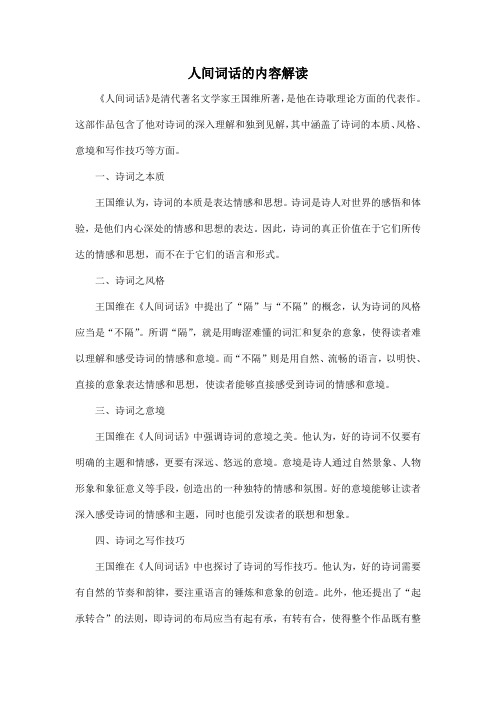 人间词话的内容解读

《人间词话》是清代著名文学家王国维所著，是他在诗歌理论方面的代表作。这部作品包含了他对诗词的深入理解和独到见解，其中涵盖了诗词的本质、风格、意境和写作技巧等方面。

一、诗词之本质

王国维认为，诗词的本质是表达情感和思想。诗词是诗人对世界的感悟和体验，是他们内心深处的情感和思想的表达。因此，诗词的真正价值在于它们所传达的情感和思想，而不在于它们的语言和形式。

二、诗词之风格

王国维在《人间词话》中提出了“隔”与“不隔”的概念，认为诗词的风格应当是“不隔”。所谓“隔”，就是用晦涩难懂的词汇和复杂的意象，使得读者难以理解和感受诗词的情感和意境。而“不隔”则是用自然、流畅的语言，以明快、直接的意象表达情感和思想，使读者能够直接感受到诗词的情感和意境。

三、诗词之意境

王国维在《人间词话》中强调诗词的意境之美。他认为，好的诗词不仅要有明确的主题和情感，更要有深远、悠远的意境。意境是诗人通过自然景象、人物形象和象征意义等手段，创造出的一种独特的情感和氛围。好的意境能够让读者深入感受诗词的情感和主题，同时也能引发读者的联想和想象。

四、诗词之写作技巧

王国维在《人间词话》中也探讨了诗词的写作技巧。他认为，好的诗词需要有自然的节奏和韵律，要注重语言的锤炼和意象的创造。此外，他还提出了“起承转合”的法则，即诗词的布局应当有起有承，有转有合，使得整个作品既有整